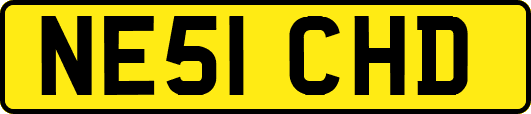 NE51 CHD